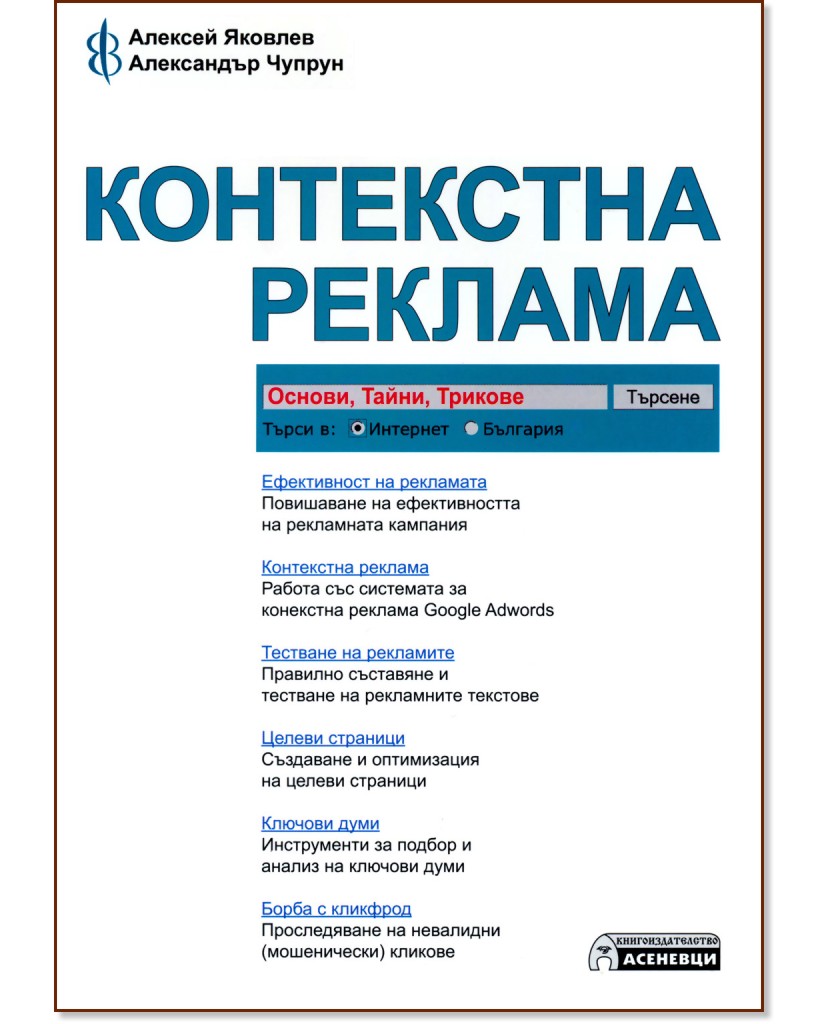 Алексей Яковлев
Александър Чупрун

КОНТЕКСТНА РЕКЛАМА

Основи, Тайни, Трикове
Търсене
Търси в: Интернет България

Ефективност на рекламата
Повишаване на ефективността на рекламната кампания

Контекстна реклама
Работа със системата за конекстна реклама Google Adwords

Тестване на рекламите
Правилно съставяне и тестване на рекламните текстове

Целеви страници
Създаване и оптимизация на целеви страници

Ключови думи
Инструменти за подбор и анализ на ключови думи

Борба с кликфрод
Проследяване на невалидни (мошенически) кликове

КНИГОИЗДАТЕЛСТВО
АСЕНЕВЦИ